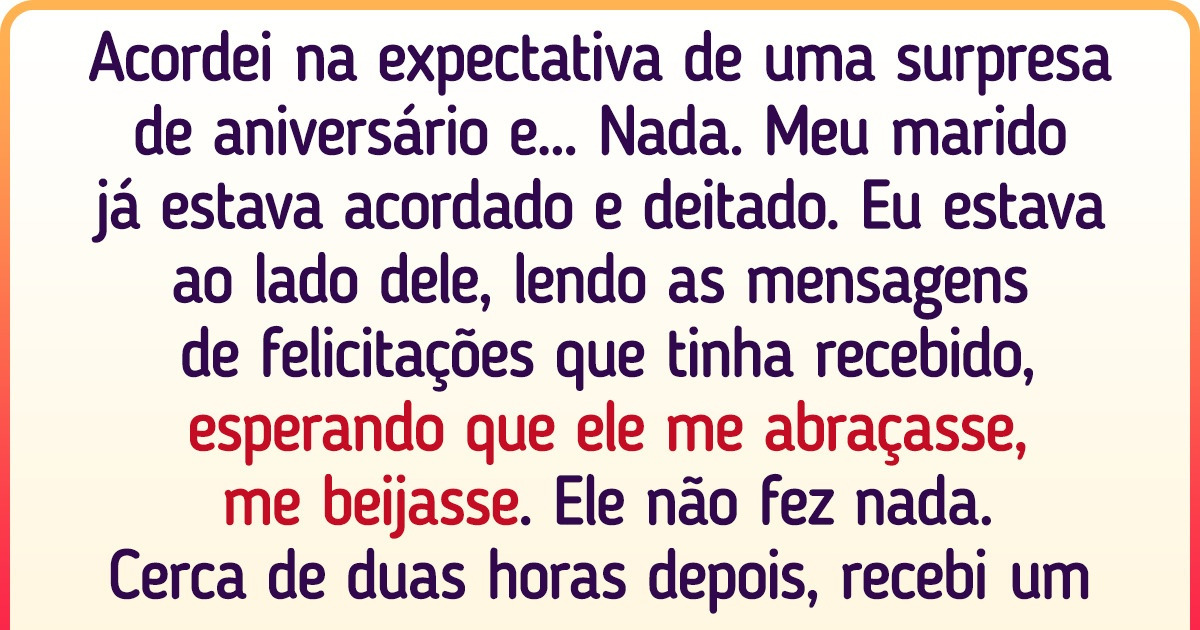 Acordei na expectativa de uma surpresa de aniversário e... Nada. Meu marido já estava acordado e deitado. Eu estava ao lado dele, lendo as mensagens de felicitações que tinha recebido, esperando que ele me abraçasse, me beijasse. Ele não fez nada. Cerca de duas horas depois, recebi um